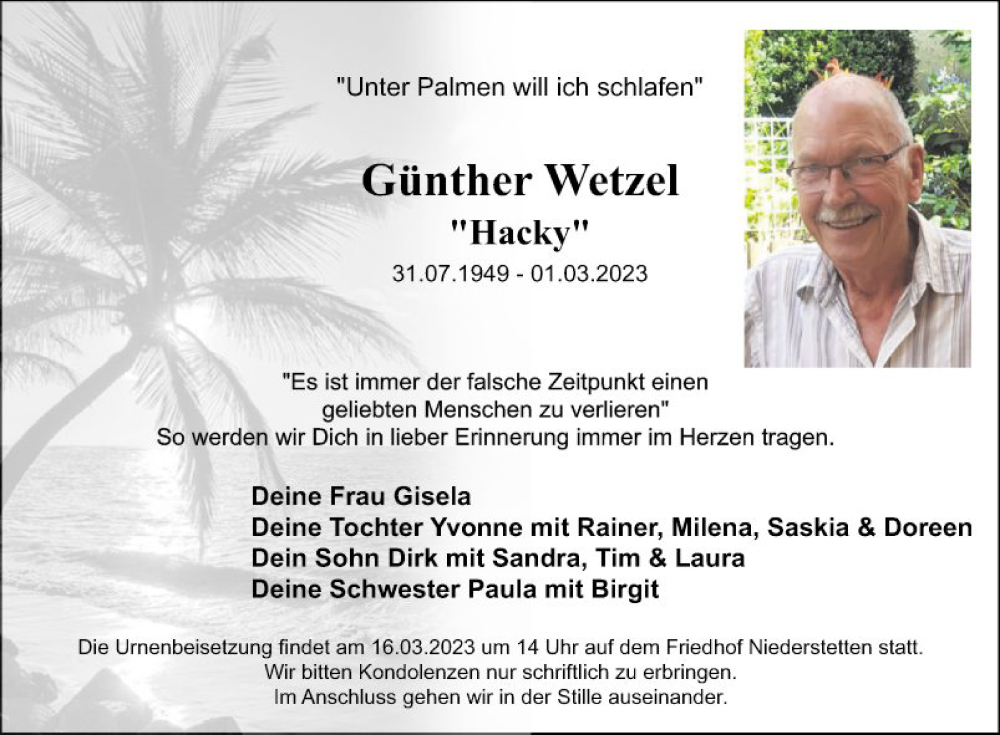 "Unter Palmen will ich schlafen"

Günther Wetzel
"Hacky"
31.07.1949 - 01.03.2023

"Es ist immer der falsche Zeitpunkt einen geliebten Menschen zu verlieren"
So werden wir Dich in lieber Erinnerung immer im Herzen tragen.

Deine Frau Gisela
Deine Tochter Yvonne mit Rainer, Milena, Saskia & Doreen
Dein Sohn Dirk mit Sandra, Tim & Laura
Deine Schwester Paula mit Birgit

Die Urnenbeisetzung findet am 16.03.2023 um 14 Uhr auf dem Friedhof Niederstetten statt.
Wir bitten Kondolenzen nur schriftlich zu erbringen.
Im Anschluss gehen wir in der Stille auseinander.